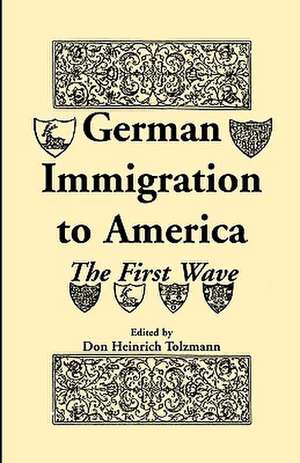 German Immigration to America

The First Wave

Edited by
Don Heinrich Tolzmann